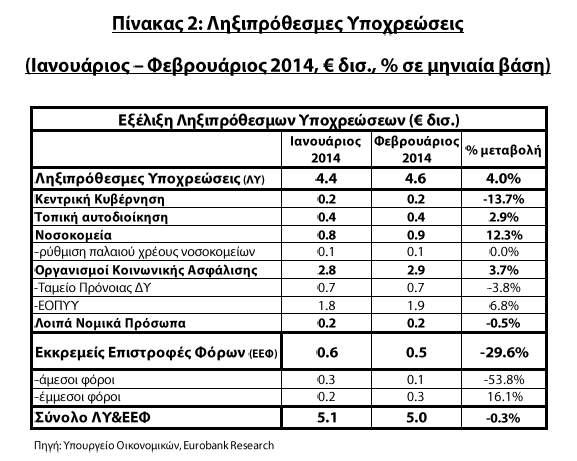 Πίνακας 2: Ληξιπρόθεσμες Υποχρεώσεις

(Ιανουάριος – Φεβρουάριος 2014, € δισ., % σε μηνιαία βάση)

| Εξέλιξη Ληξιπρόθεσμων Υποχρεώσεων (€ δισ.) | | | |
|---|---|---|---|
| | Ιανουάριος 2014 | Φεβρουάριος 2014 | % μεταβολή |
| Ληξιπρόθεσμες Υποχρεώσεις (ΛΥ) | 4.4 | 4.6 | 4.0% |
| Κεντρική Κυβέρνηση | 0.2 | 0.2 | -13.7% |
| Τοπική αυτοδιοίκηση | 0.4 | 0.4 | 2.9% |
| Νοσοκομεία | 0.8 | 0.9 | 12.3% |
| -ρύθμιση παλαιού χρέους νοσοκομείων | 0.1 | 0.1 | 0.0% |
| Οργανισμοί Κοινωνικής Ασφάλισης | 2.8 | 2.9 | 3.7% |
| -Ταμείο Πρόνοιας ΔΥ | 0.7 | 0.7 | -3.8% |
| -ΕΟΠΥΥ | 1.8 | 1.9 | 6.8% |
| Λοιπά Νομικά Πρόσωπα | 0.2 | 0.2 | -0.5% |
| Εκκρεμείς Επιστροφές Φόρων (ΕΕΦ) | 0.6 | 0.5 | -29.6% |
| -άμεσοι φόροι | 0.3 | 0.1 | -53.8% |
| -έμμεσοι φόροι | 0.2 | 0.3 | 16.1% |
| Σύνολο ΛΥ&ΕΕΦ | 5.1 | 5.0 | -0.3% |

Πηγή: Υπουργείο Οικονομικών, Eurobank Research